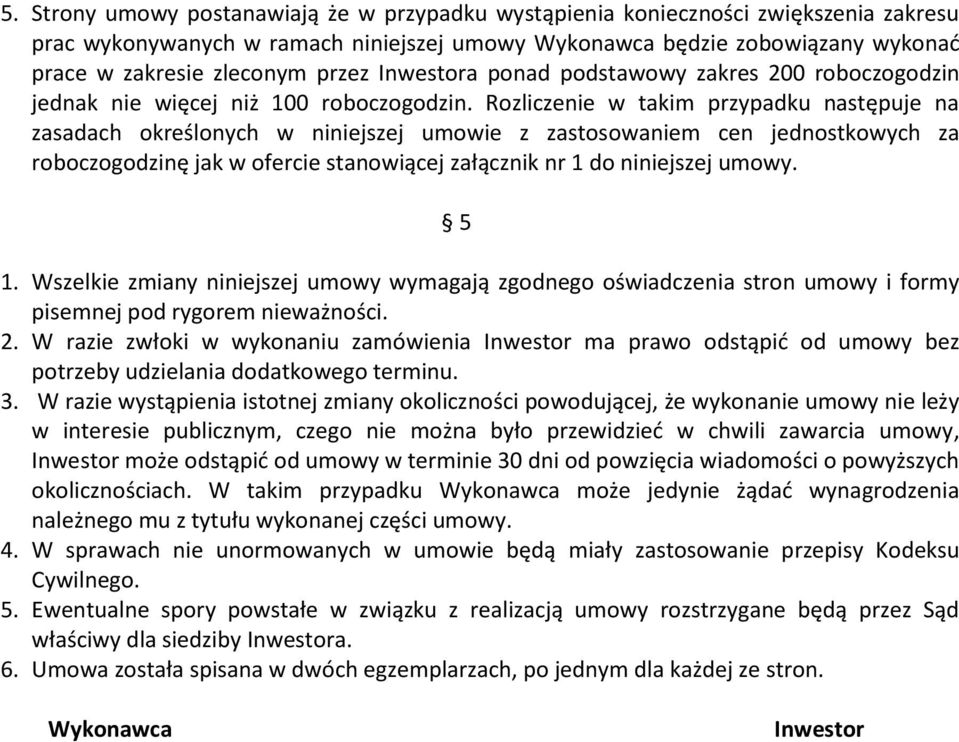 5. Strony umowy postanawiają że w przypadku wystąpienia konieczności zwiększenia zakresu prac wykonywanych w ramach niniejszej umowy Wykonawca będzie zobowiązany wykonać prace w zakresie zleconym przez Inwestora ponad podstawowy zakres 200 roboczogodzin jednak nie więcej niż 100 roboczogodzin. Rozliczenie w takim przypadku następuje na zasadach określonych w niniejszej umowie z zastosowaniem cen jednostkowych za roboczogodzinę jak w ofercie stanowiącej załącznik nr 1 do niniejszej umowy.

§ 5

1. Wszelkie zmiany niniejszej umowy wymagają zgodnego oświadczenia stron umowy i formy pisemnej pod rygorem nieważności.
2. W razie zwłoki w wykonaniu zamówienia Inwestor ma prawo odstąpić od umowy bez potrzeby udzielania dodatkowego terminu.
3. W razie wystąpienia istotnej zmiany okoliczności powodującej, że wykonanie umowy nie leży w interesie publicznym, czego nie można było przewidzieć w chwili zawarcia umowy, Inwestor może odstąpić od umowy w terminie 30 dni od powzięcia wiadomości o powyższych okolicznościach. W takim przypadku Wykonawca może jedynie żądać wynagrodzenia należnego mu z tytułu wykonanej części umowy.
4. W sprawach nie unormowanych w umowie będą miały zastosowanie przepisy Kodeksu Cywilnego.
5. Ewentualne spory powstałe w związku z realizacją umowy rozstrzygane będą przez Sąd właściwy dla siedziby Inwestora.
6. Umowa została spisana w dwóch egzemplarzach, po jednym dla każdej ze stron.

Wykonawca

Inwestor